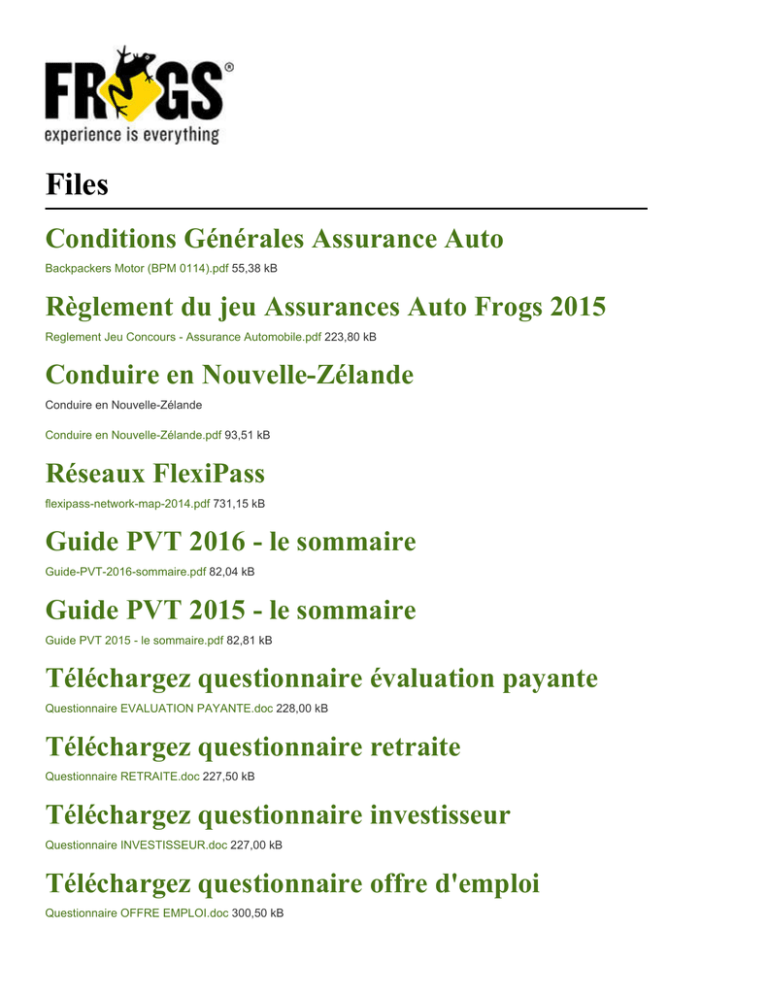 FROGS®
experience is everything

Files

Conditions Générales Assurance Auto

Backpackers Motor (BPM 0114).pdf 55,38 kB

Règlement du jeu Assurances Auto Frogs 2015

Reglement Jeu Concours - Assurance Automobile.pdf 223,80 kB

Conduire en Nouvelle-Zélande

Conduire en Nouvelle-Zélande

Conduire en Nouvelle-Zélande.pdf 93,51 kB

Réseaux FlexiPass

flexipass-network-map-2014.pdf 731,15 kB

Guide PVT 2016 - le sommaire

Guide-PVT-2016-sommaire.pdf 82,04 kB

Guide PVT 2015 - le sommaire

Guide PVT 2015 - le sommaire.pdf 82,81 kB

Téléchargez questionnaire évaluation payante

Questionnaire EVALUATION PAYANTE.doc 228,00 kB

Téléchargez questionnaire retraite

Questionnaire RETRAITE.doc 227,50 kB

Téléchargez questionnaire investisseur

Questionnaire INVESTISSEUR.doc 227,00 kB

Téléchargez questionnaire offre d'emploi

Questionnaire OFFRE EMPLOI.doc 300,50 kB